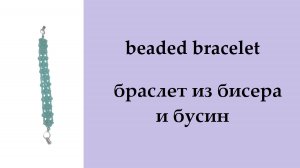 beaded bracelet

браслет из бисера и бусин